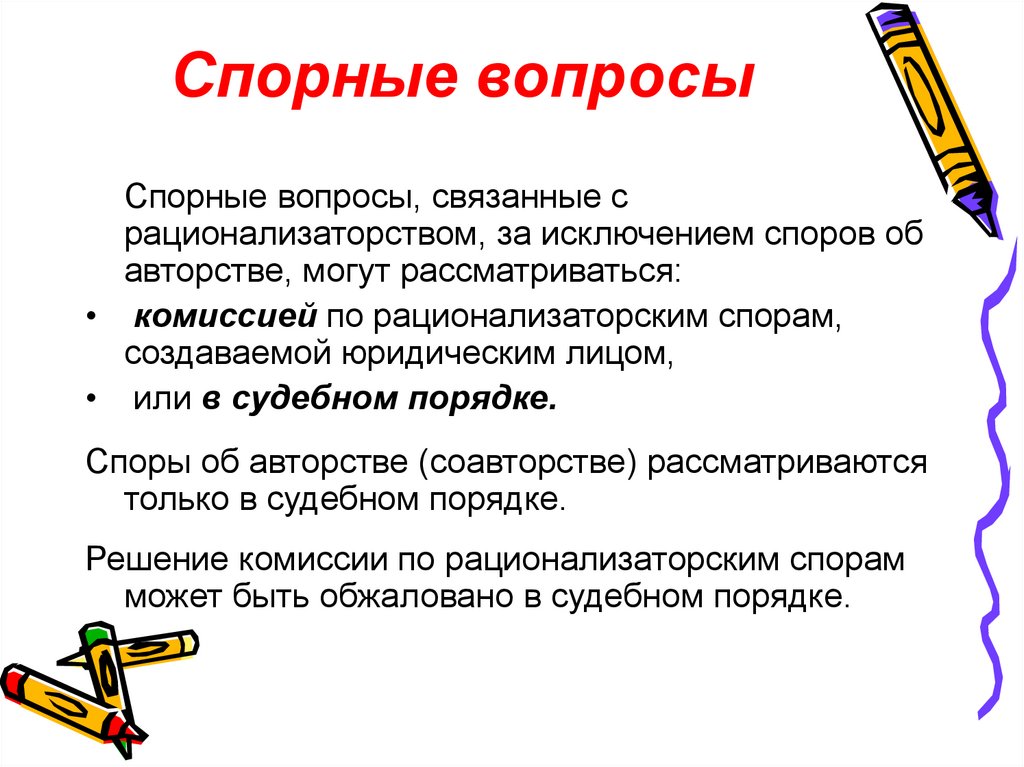 Спорные вопросы

Спорные вопросы, связанные с рационализаторством, за исключением споров об авторстве, могут рассматриваться:

• комиссией по рационализаторским спорам, создаваемой юридическим лицом,

• или в судебном порядке.

Споры об авторстве (соавторстве) рассматриваются только в судебном порядке.

Решение комиссии по рационализаторским спорам может быть обжаловано в судебном порядке.